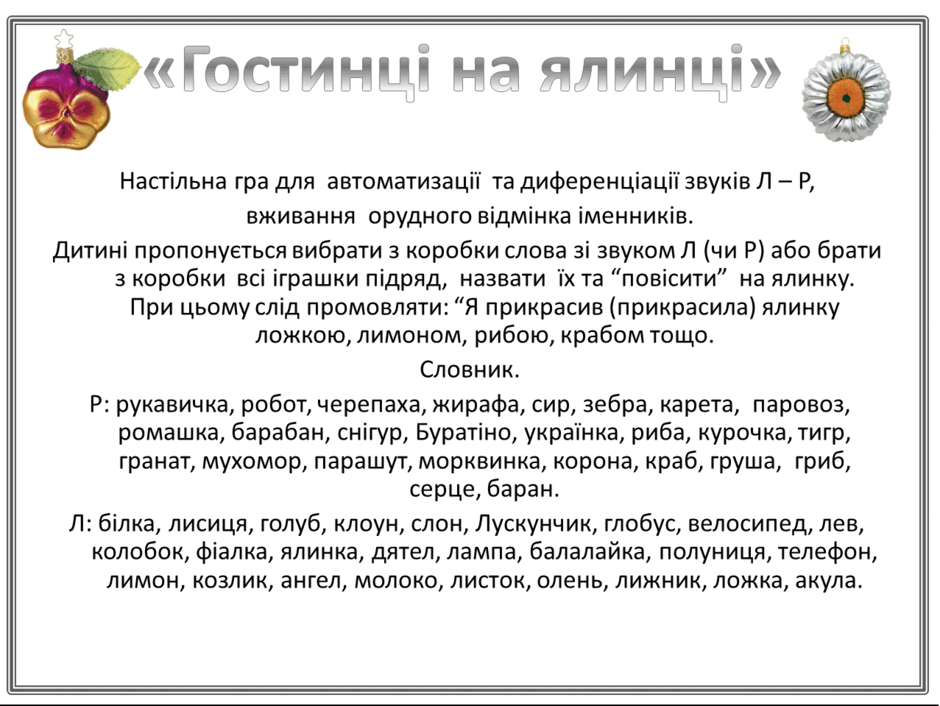 «Гостинці на ялинці»

Настільна гра для автоматизації та диференціації звуків Л – Р, вживання орудного відмінка іменників.

Дитині пропонується вибрати з коробки слова зі звуком Л (чи Р) або брати з коробки всі іграшки підряд, назвати їх та “повісити” на ялинку. При цьому слід промовляти: “Я прикрасив (прикрасила) ялинку ложкою, лимоном, рибою, крабом тощо.

Словник.

Р: рукавичка, робот, черепаха, жирафа, сир, зебра, карета, паровоз, ромашка, барабан, снігур, Буратіно, українка, риба, курочка, тигр, гранат, мухомор, парашут, морквинка, корона, краб, груша, гриб, серце, баран.

Л: білка, лисиця, голуб, клоун, слон, Лускунчик, глобус, велосипед, лев, колобок, фіалка, ялинка, дятел, лампа, балалайка, полуниця, телефон, лимон, козлик, ангел, молоко, листок, олень, лижник, ложка, акула.